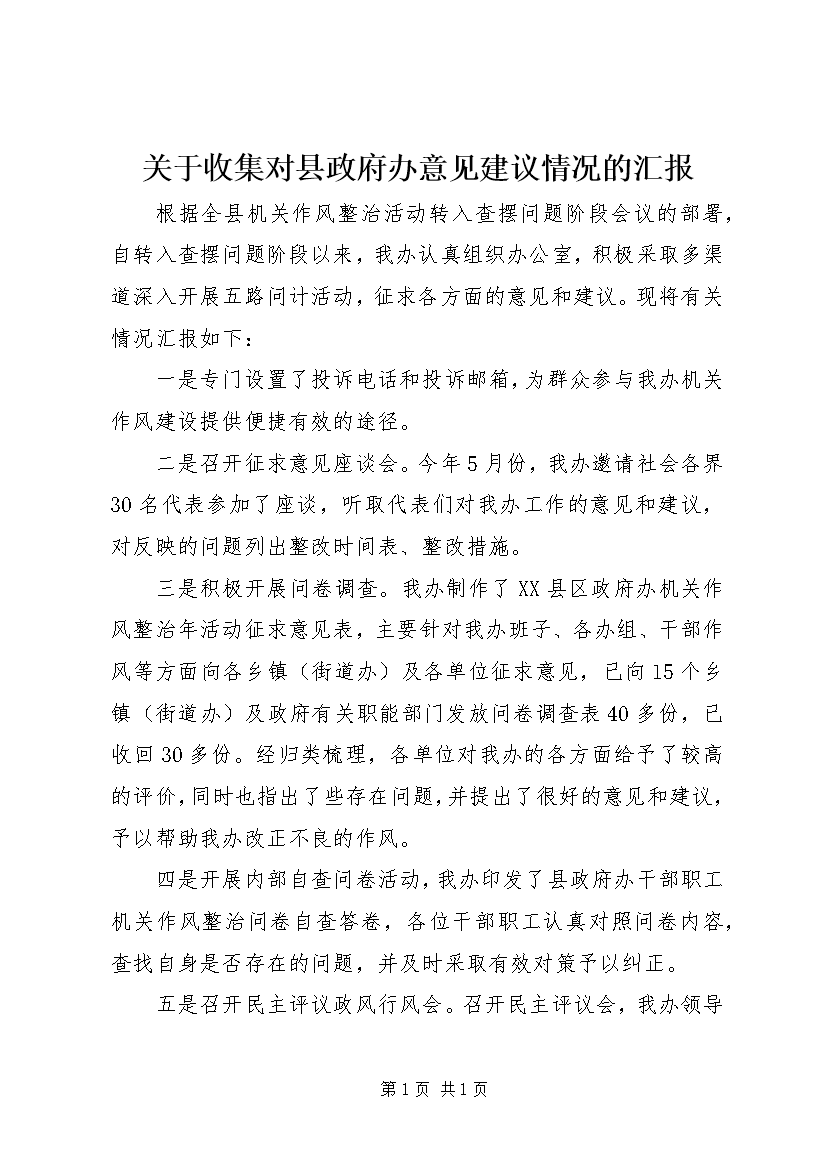 关于收集对县政府办意见建议情况的汇报

根据全县机关作风整治活动转入查摆问题阶段会议的部署，自转入查摆问题阶段以来，我办认真组织办公室，积极采取多渠道深入开展五路问计活动，征求各方面的意见和建议。现将有关情况汇报如下：

一是专门设置了投诉电话和投诉邮箱，为群众参与我办机关作风建设提供便捷有效的途径。

二是召开征求意见座谈会。今年5月份，我办邀请社会各界30名代表参加了座谈，听取代表们对我办工作的意见和建议，对反映的问题列出整改时间表、整改措施。

三是积极开展问卷调查。我办制作了XX县区政府办机关作风整治年活动征求意见表，主要针对我办班子、各办组、干部作风等方面向各乡镇（街道办）及各单位征求意见，已向15个乡镇（街道办）及政府有关职能部门发放问卷调查表40多份，已收回30多份。经归类梳理，各单位对我办的各方面给予了较高的评价，同时也指出了些存在问题，并提出了很好的意见和建议，予以帮助我办改正不良的作风。

四是开展内部自查问卷活动，我办印发了县政府办干部职工机关作风整治问卷自查答卷，各位干部职工认真对照问卷内容，查找自身是否存在的问题，并及时采取有效对策予以纠正。

五是召开民主评议政风行风会。召开民主评议会，我办领导

第1页 共1页